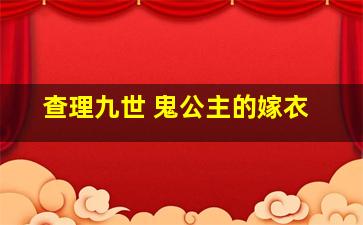 查理九世 鬼公主的嫁衣